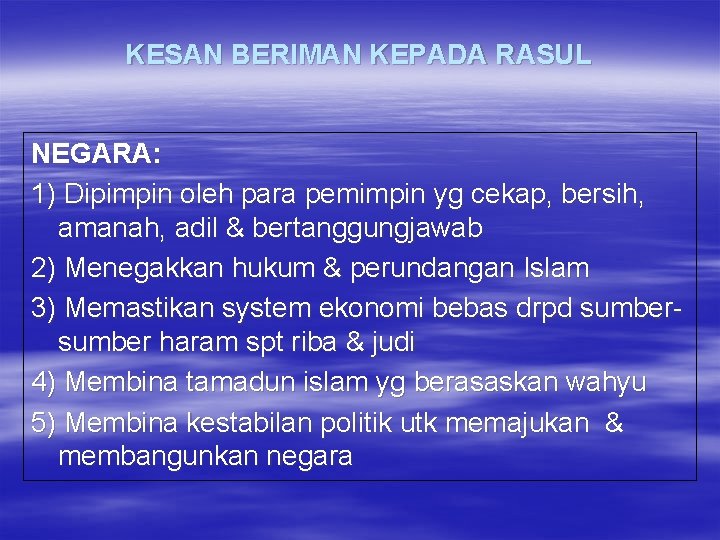 KESAN BERIMAN KEPADA RASUL

NEGARA:

1) Dipimpin oleh para pemimpin yg cekap, bersih, amanah, adil & bertanggungjawab

2) Menegakkan hukum & perundangan Islam

3) Memastikan system ekonomi bebas drpd sumber-sumber haram spt riba & judi

4) Membina tamadun islam yg berasaskan wahyu

5) Membina kestabilan politik utk memajukan & membangunkan negara